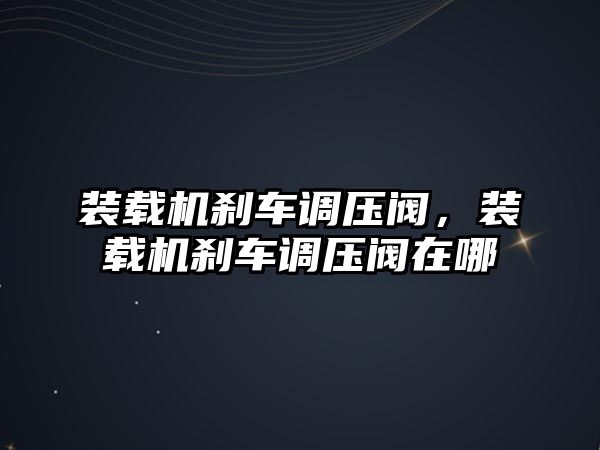 装载机刹车调压阀，装载机刹车调压阀在哪